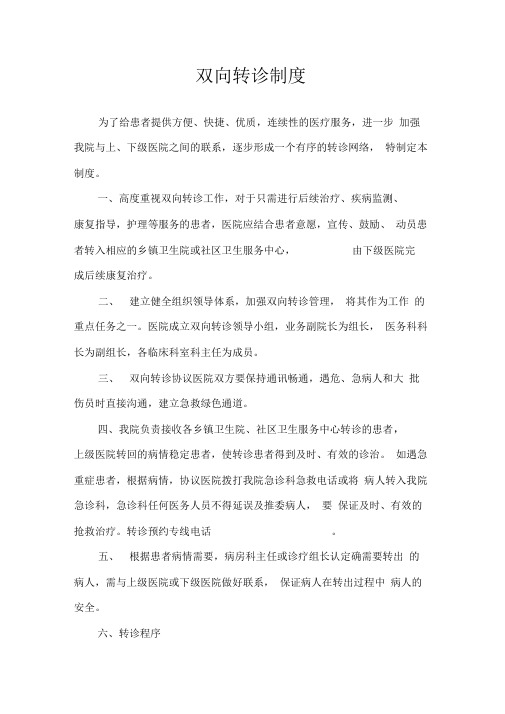 双向转诊制度

为了给患者提供方便、快捷、优质，连续性的医疗服务，进一步 加强我院与上、下级医院之间的联系，逐步形成一个有序的转诊网络， 特制定本制度。

一、高度重视双向转诊工作，对于只需进行后续治疗、疾病监测、康复指导，护理等服务的患者，医院应结合患者意愿，宣传、鼓励、 动员患者转入相应的乡镇卫生院或社区卫生服务中心， 由下级医院完成后续康复治疗。

二、 建立健全组织领导体系，加强双向转诊管理， 将其作为工作 的重点任务之一。医院成立双向转诊领导小组，业务副院长为组长， 医务科科长为副组长，各临床科室科主任为成员。

三、 双向转诊协议医院双方要保持通讯畅通，遇危、急病人和大 批伤员时直接沟通，建立急救绿色通道。

四、我院负责接收各乡镇卫生院、社区卫生服务中心转诊的患者，上级医院转回的病情稳定患者，使转诊患者得到及时、有效的诊治。 如遇急重症患者，根据病情，协议医院拨打我院急诊科急救电话或将 病人转入我院急诊科，急诊科任何医务人员不得延误及推委病人， 要 保证及时、有效的抢救治疗。转诊预约专线电话 。

五、 根据患者病情需要，病房科主任或诊疗组长认定确需要转出 的病人，需与上级医院或下级医院做好联系， 保证病人在转出过程中 病人的安全。

六、转诊程序